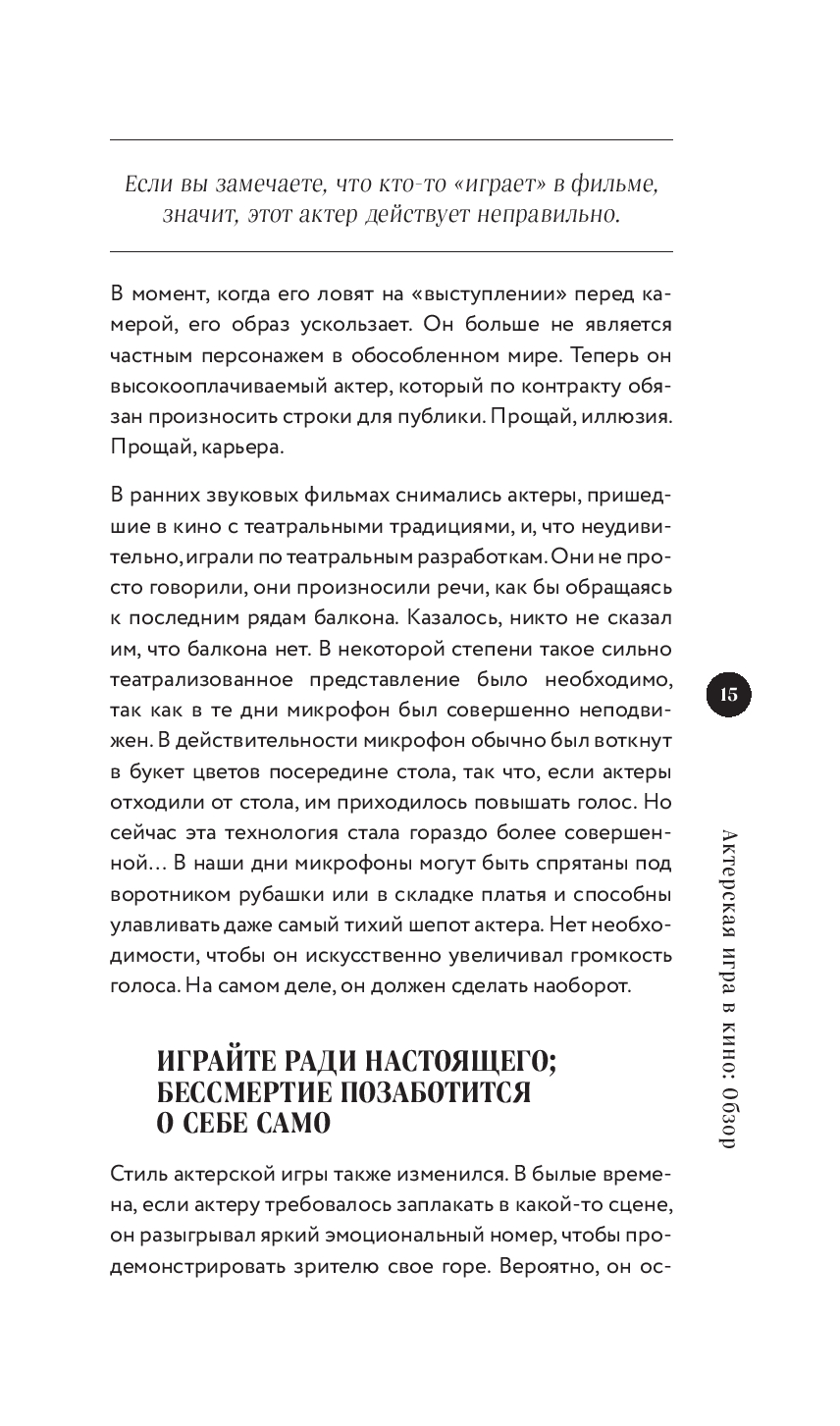 Если вы замечаете, что кто-то «играет» в фильме, значит, этот актер действует неправильно.

В момент, когда его ловят на «выступлении» перед камерой, его образ ускользает. Он больше не является частным персонажем в обособленном мире. Теперь он высокооплачиваемый актер, который по контракту обязан произносить строки для публики. Прощай, иллюзия. Прощай, карьера.

В ранних звуковых фильмах снимались актеры, пришедшие в кино с театральными традициями, и, что неудивительно, играли по театральным разработкам. Они не просто говорили, они произносили речи, как бы обращаясь к последним рядам балкона. Казалось, никто не сказал им, что балкона нет. В некоторой степени такое сильно театрализованное представление было необходимо, так как в те дни микрофон был совершенно неподвижен. В действительности микрофон обычно был воткнут в букет цветов посередине стола, так что, если актеры отходили от стола, им приходилось повышать голос. Но сейчас эта технология стала гораздо более совершенной… В наши дни микрофоны могут быть спрятаны под воротником рубашки или в складке платья и способны улавливать даже самый тихий шепот актера. Нет необходимости, чтобы он искусственно увеличивал громкость голоса. На самом деле, он должен сделать наоборот.

ИГРАЙТЕ РАДИ НАСТОЯЩЕГО; БЕССМЕРТИЕ ПОЗАБОТИТСЯ О СЕБЕ САМО

Стиль актерской игры также изменился. В былые времена, если актеру требовалось заплакать в какой-то сцене, он разыгрывал яркий эмоциональный номер, чтобы продемонстрировать зрителю свое горе. Вероятно, он ос-

15

Актерская игра в кино: Обзор